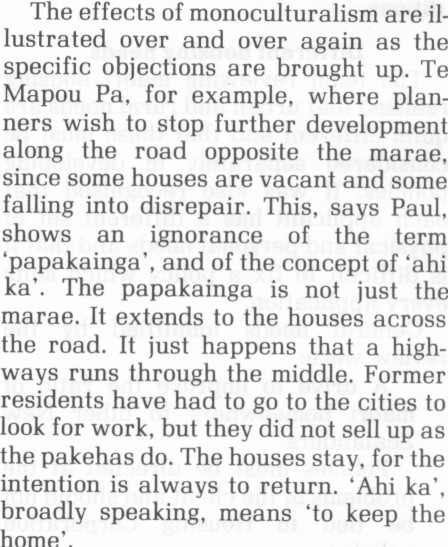 The effects of monoculturalism are illustrated over and over again as the specific objections are brought up. Te Mapou Pa, for example, where planners wish to stop further development along the road opposite the marae, since some houses are vacant and some falling into disrepair. This, says Paul, shows an ignorance of the term 'papakainga', and of the concept of 'ahi ka'. The papakainga is not just the marae. It extends to the houses across the road. It just happens that a highways runs through the middle. Former residents have had to go to the cities to look for work, but they did not sell up as the pakehas do. The houses stay, for the intention is always to return. 'Ahi ka', broadly speaking, means 'to keep the home'.